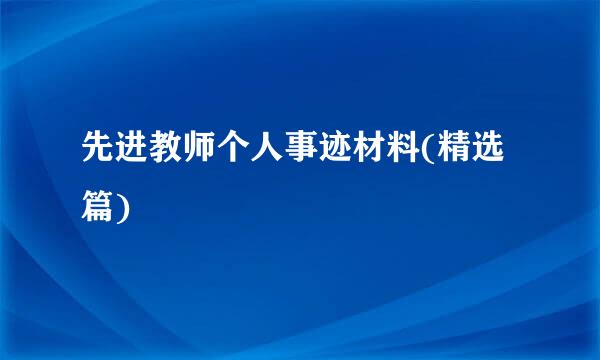 先进教师个人事迹材料(精选篇)